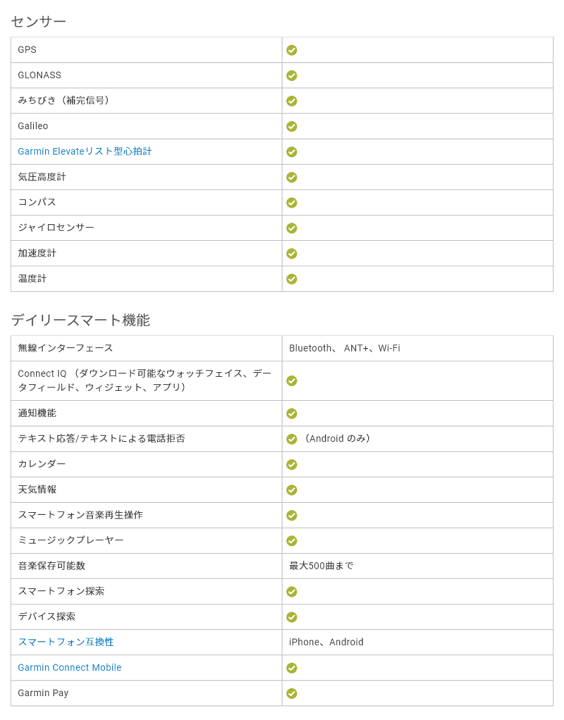 センサー

| | |
|---|---|
| GPS | ✓ |
| GLONASS | ✓ |
| みちびき（補完信号） | ✓ |
| Galileo | ✓ |
| Garmin Elevateリスト型心拍計 | ✓ |
| 気圧高度計 | ✓ |
| コンパス | ✓ |
| ジャイロセンサー | ✓ |
| 加速度計 | ✓ |
| 温度計 | ✓ |

デイリースマート機能

| | |
|---|---|
| 無線インターフェース | Bluetooth、 ANT+、Wi-Fi |
| Connect IQ （ダウンロード可能なウォッチフェイス、データフィールド、ウィジェット、アプリ） | ✓ |
| 通知機能 | ✓ |
| テキスト応答/テキストによる電話拒否 | ✓ （Android のみ） |
| カレンダー | ✓ |
| 天気情報 | ✓ |
| スマートフォン音楽再生操作 | ✓ |
| ミュージックプレーヤー | ✓ |
| 音楽保存可能数 | 最大500曲まで |
| スマートフォン探索 | ✓ |
| デバイス探索 | ✓ |
| スマートフォン互換性 | iPhone、Android |
| Garmin Connect Mobile | ✓ |
| Garmin Pay | ✓ |